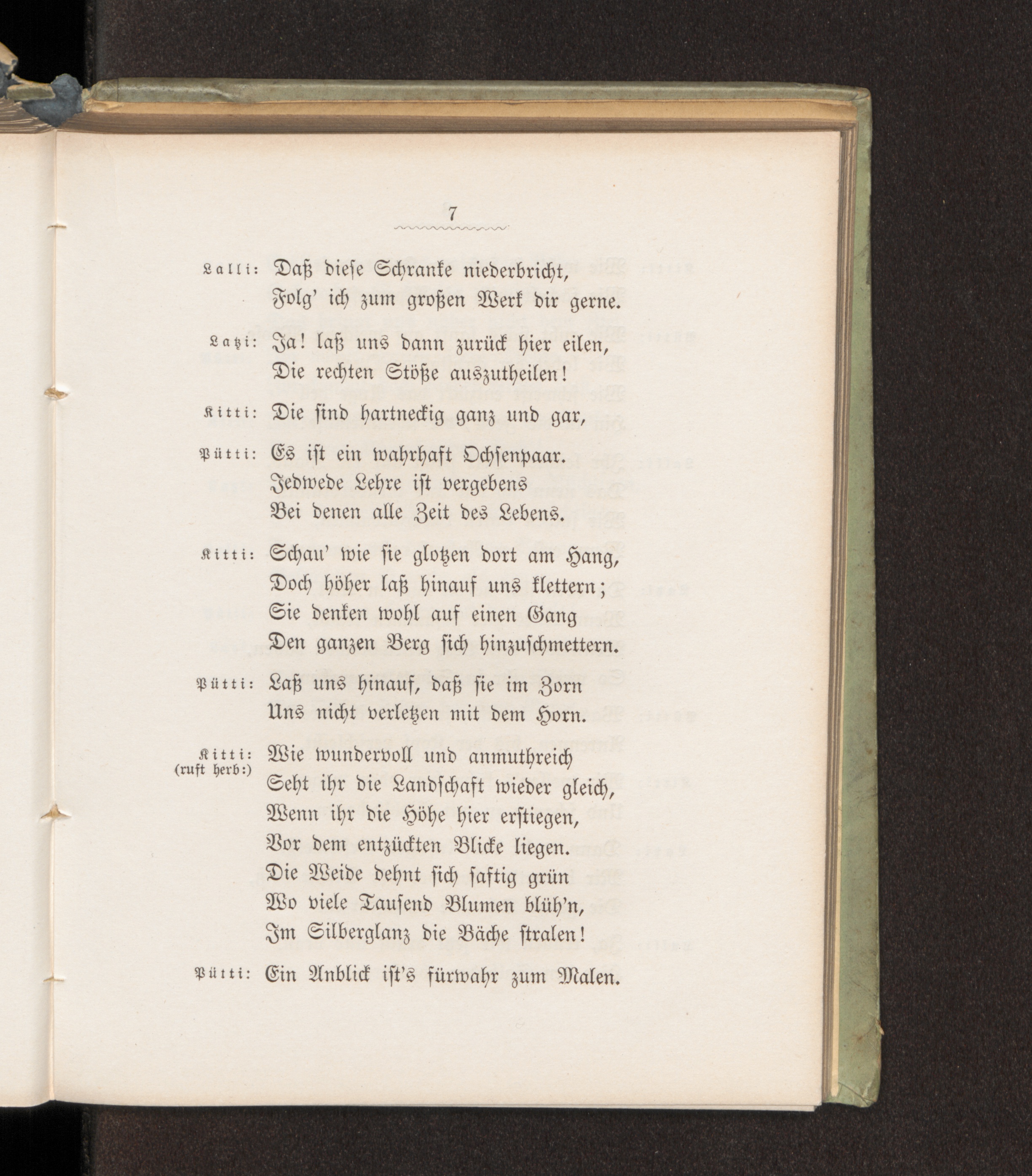 7

Lalli: Daß diese Schranke niederbricht,
Folg' ich zum großen Werk dir gerne.

Latzi: Ja! laß uns dann zurück hier eilen,
Die rechten Stöße auszutheilen!

Kitti: Die sind hartneckig ganz und gar,

Pütti: Es ist ein wahrhaft Ochsenpaar.
Jedwede Lehre ist vergebens
Bei denen alle Zeit des Lebens.

Kitti: Schau' wie sie glotzen dort am Hang,
Doch höher laß hinauf uns klettern;
Sie denken wohl auf einen Gang
Den ganzen Berg sich hinzuschmettern.

Pütti: Laß uns hinauf, daß sie im Zorn
Uns nicht verletzen mit dem Horn.

Kitti: (ruft herb:) Wie wundervoll und anmuthreich
Seht ihr die Landschaft wieder gleich,
Wenn ihr die Höhe hier erstiegen,
Vor dem entzückten Blicke liegen.
Die Weide dehnt sich saftig grün
Wo viele Tausend Blumen blüh'n,
Im Silberglanz die Bäche stralen!

Pütti: Ein Anblick ist's fürwahr zum Malen.